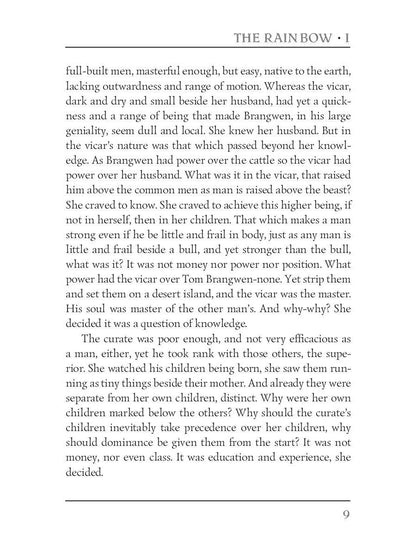 THE RAINBOW • I

full-built men, masterful enough, but easy, native to the earth, lacking outwardness and range of motion. Whereas the vicar, dark and dry and small beside her husband, had yet a quickness and a range of being that made Brangwen, in his large geniality, seem dull and local. She knew her husband. But in the vicar's nature was that which passed beyond her knowledge. As Brangwen had power over the cattle so the vicar had power over her husband. What was it in the vicar, that raised him above the common men as man is raised above the beast? She craved to know. She craved to achieve this higher being, if not in herself, then in her children. That which makes a man strong even if he be little and frail in body, just as any man is little and frail beside a bull, and yet stronger than the bull, what was it? It was not money nor power nor position. What power had the vicar over Tom Brangwen-none. Yet strip them and set them on a desert island, and the vicar was the master. His soul was master of the other man's. And why-why? She decided it was a question of knowledge.

The curate was poor enough, and not very efficacious as a man, either, yet he took rank with those others, the superior. She watched his children being born, she saw them running as tiny things beside their mother. And already they were separate from her own children, distinct. Why were her own children marked below the others? Why should the curate's children inevitably take precedence over her children, why should dominance be given them from the start? It was not money, nor even class. It was education and experience, she decided.

9